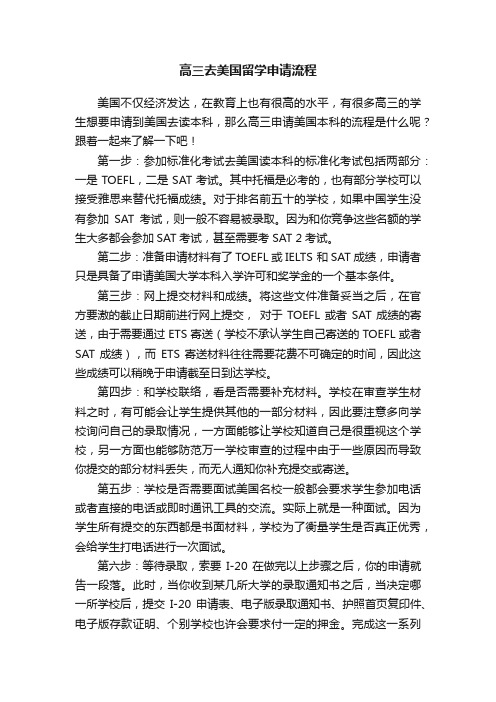 高三去美国留学申请流程

美国不仅经济发达，在教育上也有很高的水平，有很多高三的学生想要申请到美国去读本科，那么高三申请美国本科的流程是什么呢？跟着一起来了解一下吧！

第一步：参加标准化考试去美国读本科的标准化考试包括两部分：一是 TOEFL，二是 SAT 考试。其中托福是必考的，也有部分学校可以接受雅思来替代托福成绩。对于排名前五十的学校，如果中国学生没有参加 SAT 考试，则一般不容易被录取。因为和你竞争这些名额的学生大多都会参加 SAT 考试，甚至需要考 SAT 2 考试。

第二步：准备申请材料有了 TOEFL 或 IELTS 和 SAT 成绩，申请者只是具备了申请美国大学本科入学许可和奖学金的一个基本条件。

第三步：网上提交材料和成绩。将这些文件准备妥当之后，在官方要激的截止日期前进行网上提交， 对于 TOEFL 或者 SAT 成绩的寄送，由于需要通过 ETS 寄送（学校不承认学生自己寄送的 TOEFL 或者 SAT 成绩），而 ETS 寄送材料往往需要花费不可确定的时间，因此这些成绩可以稍晚于申请截至日到达学校。

第四步：和学校联络，看是否需要补充材料。学校在审查学生材料之时，有可能会让学生提供其他的一部分材料，因此要注意多向学校询问自己的录取情况，一方面能够让学校知道自己是很重视这个学校，另一方面也能够防范万一学校审查的过程中由于一些原因而导致你提交的部分材料丢失，而无人通知你补充提交或寄送。

第五步：学校是否需要面试美国名校一般都会要求学生参加电话或者直接的电话或即时通讯工具的交流。实际上就是一种面试。因为学生所有提交的东西都是书面材料，学校为了衡量学生是否真正优秀，会给学生打电话进行一次面试。

第六步：等待录取，索要 I-20 在做完以上步骤之后，你的申请就告一段落。此时，当你收到某几所大学的录取通知书之后，当决定哪一所学校后，提交 I-20 申请表、电子版录取通知书、护照首页复印件、电子版存款证明、个别学校也许会要求付一定的押金。完成这一系列